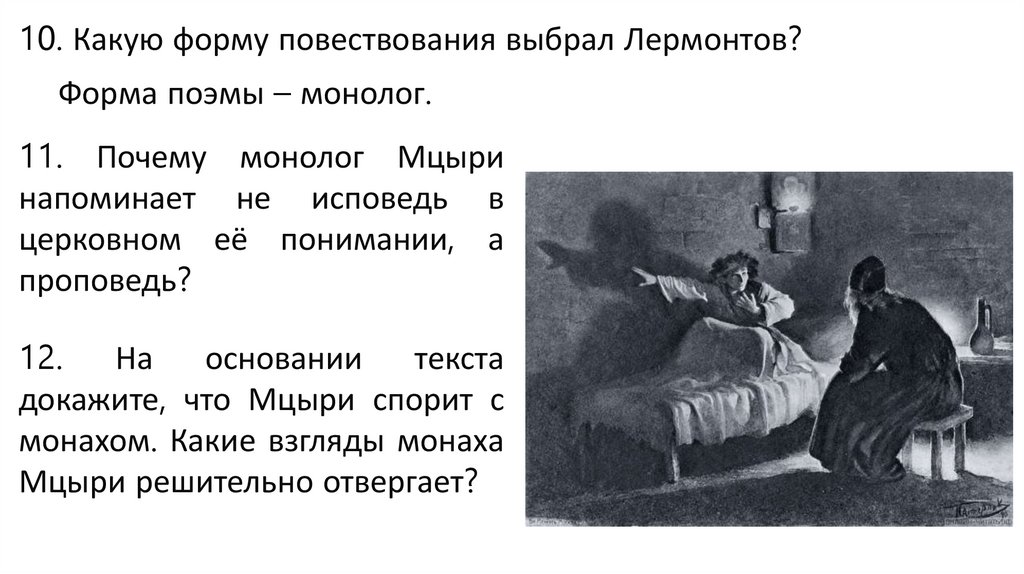 10. Какую форму повествования выбрал Лермонтов?

Форма поэмы – монолог.

11. Почему монолог Мцыри напоминает не исповедь в церковном её понимании, а проповедь?

12. На основании текста докажите, что Мцыри спорит с монахом. Какие взгляды монаха Мцыри решительно отвергает?